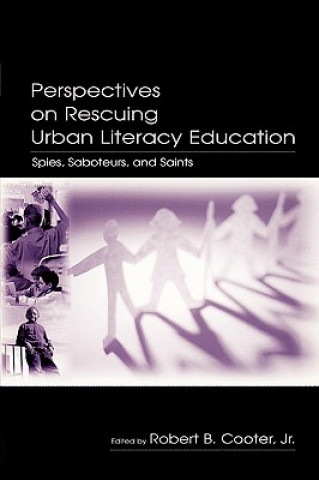 Perspectives on Rescuing Urban Literacy Education

Spies, Saboteurs, and Saints

Edited by Robert B. Cooter, Jr.